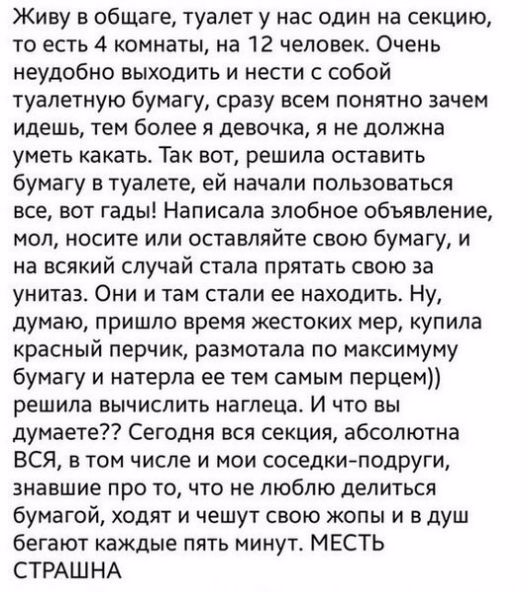 Живу в общаге, туалет у нас один на секцию, то есть 4 комнаты, на 12 человек. Очень неудобно выходить и нести с собой туалетную бумагу, сразу всем понятно зачем идешь, тем более я девочка, я не должна уметь какать. Так вот, решила оставить бумагу в туалете, ей начали пользоваться все, вот гады! Написала злобное объявление, мол, носите или оставляйте свою бумагу, и на всякий случай стала прятать свою за унитаз. Они и там стали ее находить. Ну, думаю, пришло время жестоких мер, купила красный перчик, размотала по максимуму бумагу и натерла ее тем самым перцем)) решила вычислить наглеца. И что вы думаете?? Сегодня вся секция, абсолютна ВСЯ, в том числе и мои соседки-подруги, знавшие про то, что не люблю делиться бумагой, ходят и чешут свою жопы и в душ бегают каждые пять минут. МЕСТЬ СТРАШНА